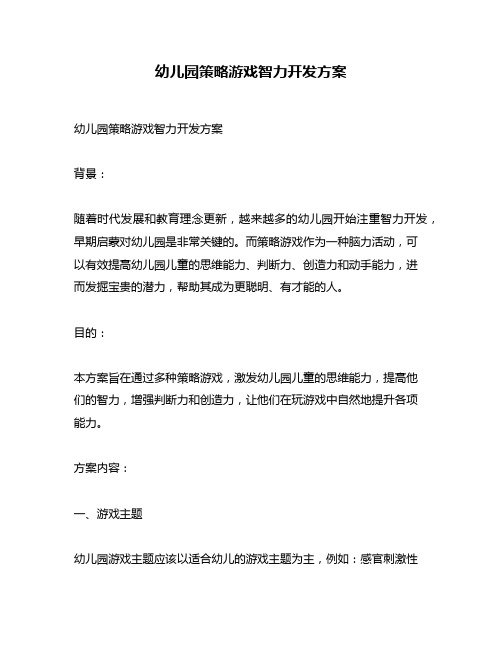 幼儿园策略游戏智力开发方案

幼儿园策略游戏智力开发方案

背景：

随着时代发展和教育理念更新，越来越多的幼儿园开始注重智力开发，早期启蒙对幼儿园是非常关键的。而策略游戏作为一种脑力活动，可以有效提高幼儿园儿童的思维能力、判断力、创造力和动手能力，进而发掘宝贵的潜力，帮助其成为更聪明、有才能的人。

目的：

本方案旨在通过多种策略游戏，激发幼儿园儿童的思维能力，提高他们的智力，增强判断力和创造力，让他们在玩游戏中自然地提升各项能力。

方案内容：

一、游戏主题

幼儿园游戏主题应该以适合幼儿的游戏主题为主，例如：感官刺激性